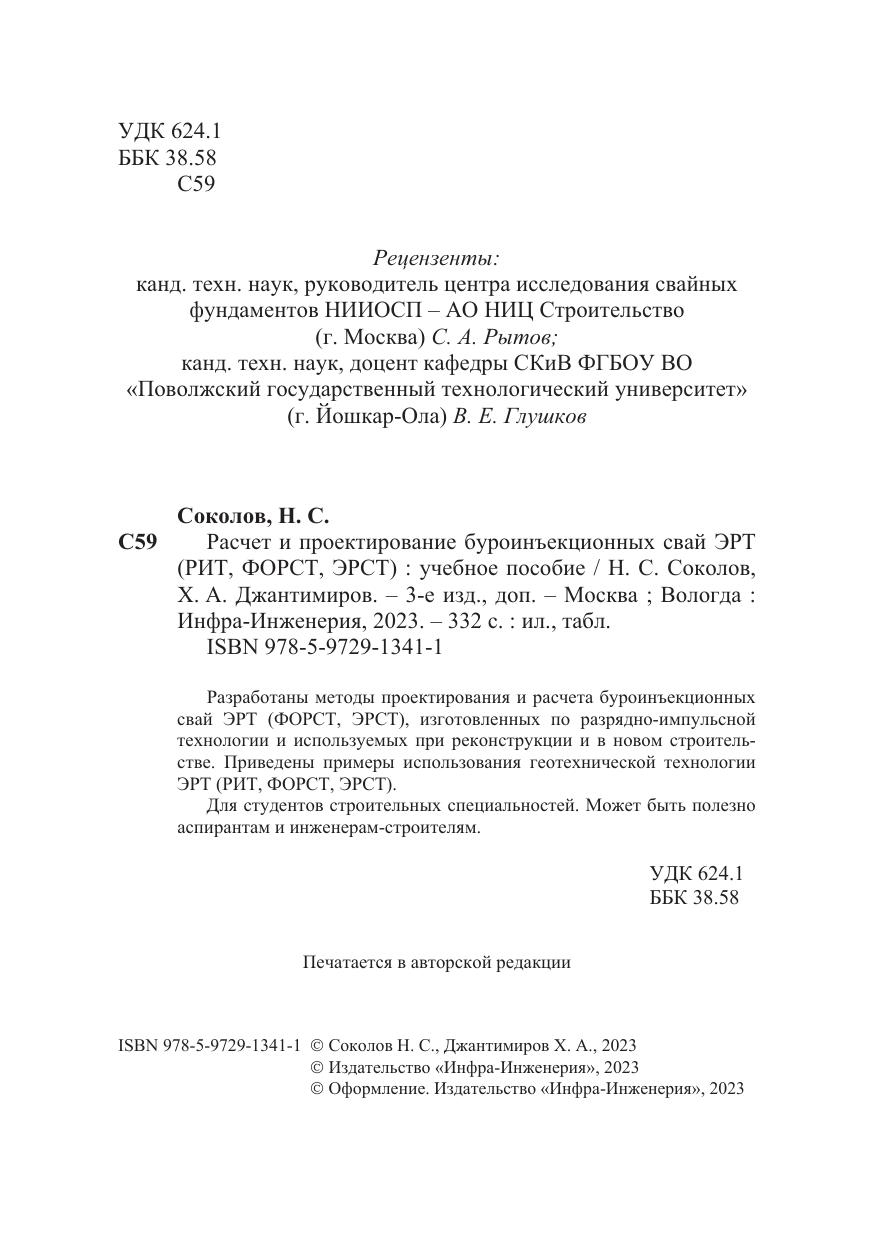 УДК 624.1
ББК 38.58
С59

Рецензенты:
канд. техн. наук, руководитель центра исследования свайных фундаментов НИИОСП – АО НИЦ Строительство (г. Москва) С. А. Рытов;
канд. техн. наук, доцент кафедры СКиВ ФГБОУ ВО «Поволжский государственный технологический университет» (г. Йошкар-Ола) В. Е. Глушков

Соколов, Н. С.
С59 Расчет и проектирование буроинъекционных свай ЭРТ (РИТ, ФОРСТ, ЭРСТ) : учебное пособие / Н. С. Соколов, Х. А. Джантимиров. – 3-е изд., доп. – Москва ; Вологда : Инфра-Инженерия, 2023. – 332 с. : ил., табл.
ISBN 978-5-9729-1341-1

Разработаны методы проектирования и расчета буроинъекционных свай ЭРТ (ФОРСТ, ЭРСТ), изготовленных по разрядно-импульсной технологии и используемых при реконструкции и в новом строительстве. Приведены примеры использования геотехнической технологии ЭРТ (РИТ, ФОРСТ, ЭРСТ).
Для студентов строительных специальностей. Может быть полезно аспирантам и инженерам-строителям.

УДК 624.1
ББК 38.58

Печатается в авторской редакции

ISBN 978-5-9729-1341-1 © Соколов Н. С., Джантимиров Х. А., 2023
© Издательство «Инфра-Инженерия», 2023
© Оформление. Издательство «Инфра-Инженерия», 2023